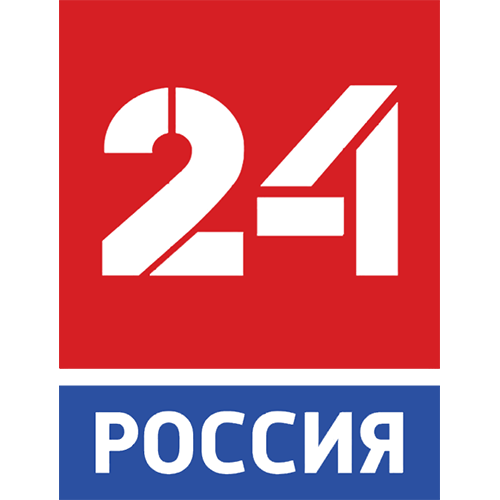 24

РОССИЯ